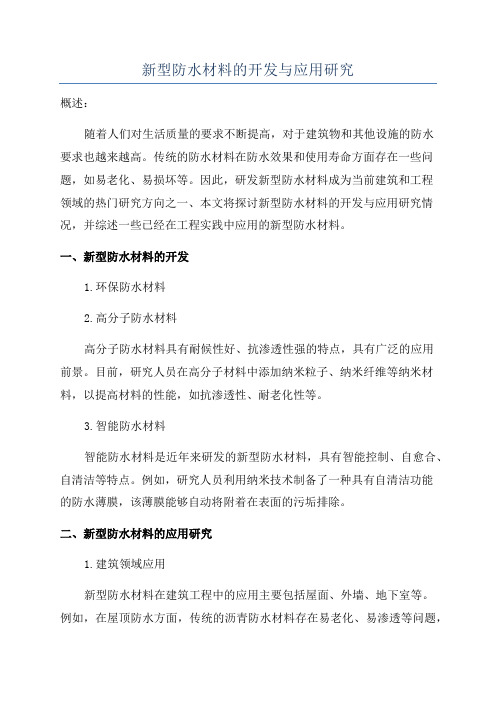 新型防水材料的开发与应用研究

概述：

随着人们对生活质量的要求不断提高，对于建筑物和其他设施的防水要求也越来越高。传统的防水材料在防水效果和使用寿命方面存在一些问题，如易老化、易损坏等。因此，研发新型防水材料成为当前建筑和工程领域的热门研究方向之一、本文将探讨新型防水材料的开发与应用研究情况，并综述一些已经在工程实践中应用的新型防水材料。

一、新型防水材料的开发

1.环保防水材料

2.高分子防水材料

高分子防水材料具有耐候性好、抗渗透性强的特点，具有广泛的应用前景。目前，研究人员在高分子材料中添加纳米粒子、纳米纤维等纳米材料，以提高材料的性能，如抗渗透性、耐老化性等。

3.智能防水材料

智能防水材料是近年来研发的新型防水材料，具有智能控制、自愈合、自清洁等特点。例如，研究人员利用纳米技术制备了一种具有自清洁功能的防水薄膜，该薄膜能够自动将附着在表面的污垢排除。

二、新型防水材料的应用研究

1.建筑领域应用

新型防水材料在建筑工程中的应用主要包括屋面、外墙、地下室等。例如，在屋顶防水方面，传统的沥青防水材料存在易老化、易渗透等问题，